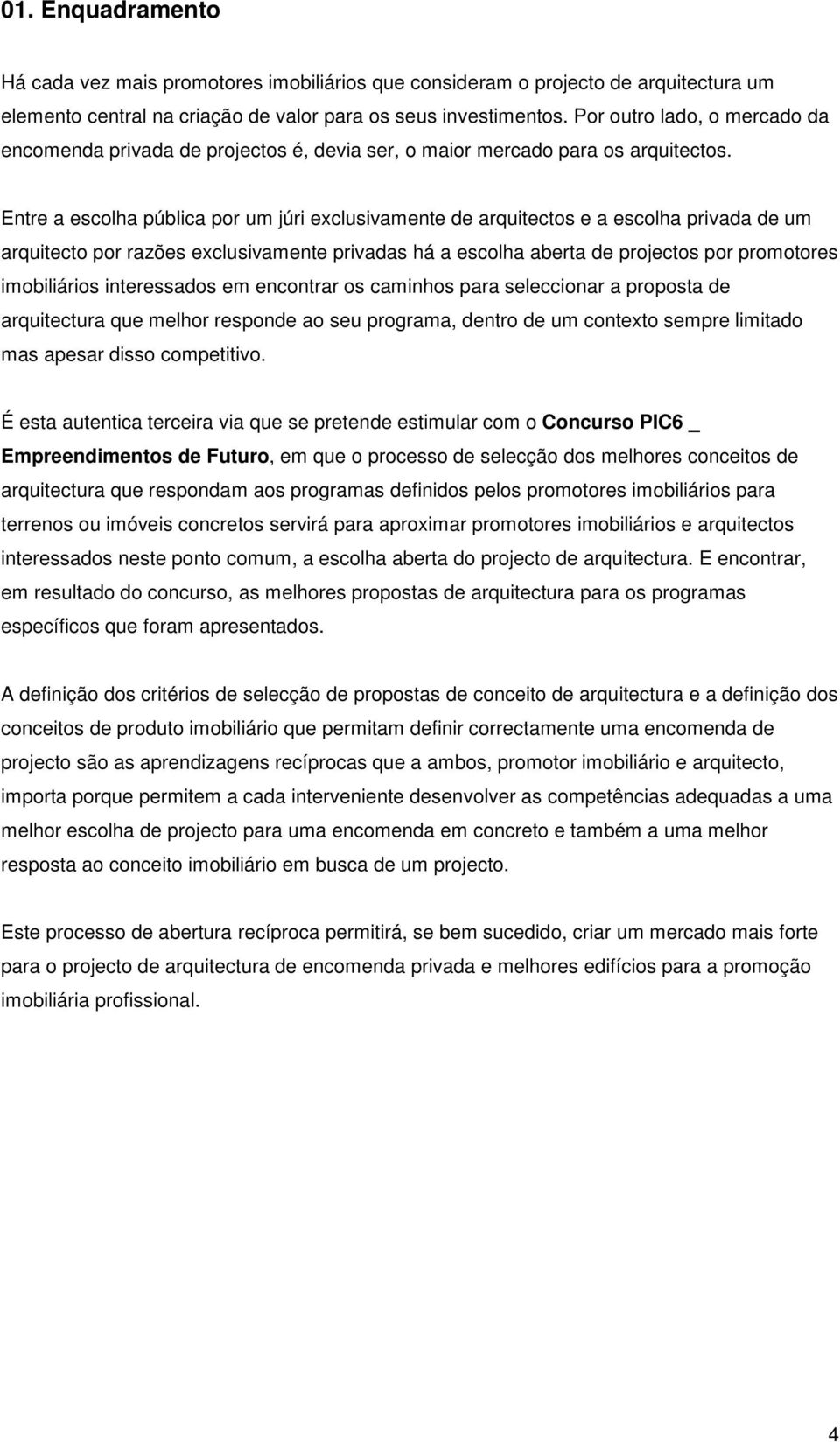 01. Enquadramento

Há cada vez mais promotores imobiliários que consideram o projecto de arquitectura um elemento central na criação de valor para os seus investimentos. Por outro lado, o mercado da encomenda privada de projectos é, devia ser, o maior mercado para os arquitectos.

Entre a escolha pública por um júri exclusivamente de arquitectos e a escolha privada de um arquitecto por razões exclusivamente privadas há a escolha aberta de projectos por promotores imobiliários interessados em encontrar os caminhos para seleccionar a proposta de arquitectura que melhor responde ao seu programa, dentro de um contexto sempre limitado mas apesar disso competitivo.

É esta autentica terceira via que se pretende estimular com o Concurso PIC6 _ Empreendimentos de Futuro, em que o processo de selecção dos melhores conceitos de arquitectura que respondam aos programas definidos pelos promotores imobiliários para terrenos ou imóveis concretos servirá para aproximar promotores imobiliários e arquitectos interessados neste ponto comum, a escolha aberta do projecto de arquitectura. E encontrar, em resultado do concurso, as melhores propostas de arquitectura para os programas específicos que foram apresentados.

A definição dos critérios de selecção de propostas de conceito de arquitectura e a definição dos conceitos de produto imobiliário que permitam definir correctamente uma encomenda de projecto são as aprendizagens recíprocas que a ambos, promotor imobiliário e arquitecto, importa porque permitem a cada interveniente desenvolver as competências adequadas a uma melhor escolha de projecto para uma encomenda em concreto e também a uma melhor resposta ao conceito imobiliário em busca de um projecto.

Este processo de abertura recíproca permitirá, se bem sucedido, criar um mercado mais forte para o projecto de arquitectura de encomenda privada e melhores edifícios para a promoção imobiliária profissional.

4